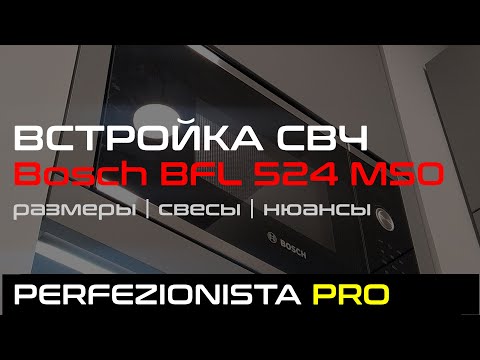 ВСТРОЙКА СВЧ
Bosch BFL 524 M50
размеры | свесы | нюансы

BOSCH

PERFEZIONISTA PRO